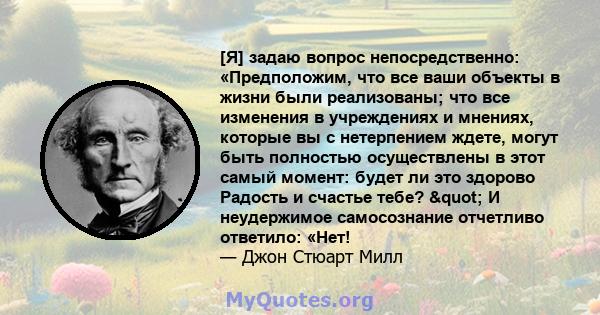 [Я] задаю вопрос непосредственно: «Предположим, что все ваши объекты в жизни были реализованы; что все изменения в учреждениях и мнениях, которые вы с нетерпением ждете, могут быть полностью осуществлены в этот самый момент: будет ли это здорово Радость и счастье тебе? &quot; И неудержимое самосознание отчетливо ответило: «Нет!
— Джон Стюарт Милл

MyQuotes.org